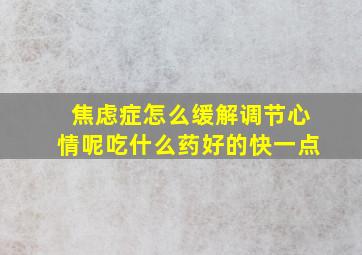 焦虑症怎么缓解调节心情呢吃什么药好的快一点